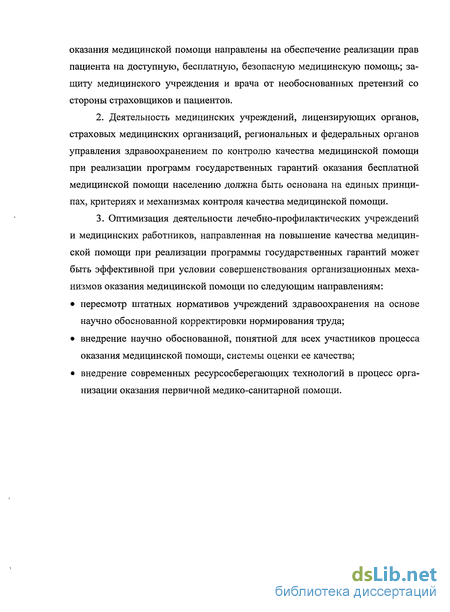 оказания медицинской помощи направлены на обеспечение реализации прав пациента на доступную, бесплатную, безопасную медицинскую помощь; защиту медицинского учреждения и врача от необоснованных претензий со стороны страховщиков и пациентов.

2. Деятельность медицинских учреждений, лицензирующих органов, страховых медицинских организаций, региональных и федеральных органов управления здравоохранением по контролю качества медицинской помощи при реализации программ государственных гарантий оказания бесплатной медицинской помощи населению должна быть основана на единых принципах, критериях и механизмах контроля качества медицинской помощи.

3. Оптимизация деятельности лечебно-профилактических учреждений и медицинских работников, направленная на повышение качества медицинской помощи при реализации программы государственных гарантий может быть эффективной при условии совершенствования организационных механизмов оказания медицинской помощи по следующим направлениям:

• пересмотр штатных нормативов учреждений здравоохранения на основе научно обоснованной корректировки нормирования труда;

• внедрение научно обоснованной, понятной для всех участников процесса оказания медицинской помощи, системы оценки ее качества;

• внедрение современных ресурсосберегающих технологий в процесс организации оказания первичной медико-санитарной помощи.

dsLib.net
библиотека диссертаций